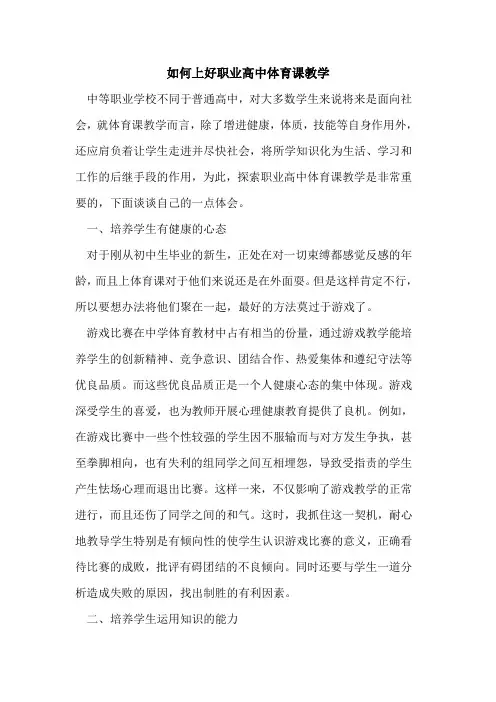 如何上好职业高中体育课教学

中等职业学校不同于普通高中，对大多数学生来说将来是面向社会，就体育课教学而言，除了增进健康，体质，技能等自身作用外，还应肩负着让学生走进并尽快社会，将所学知识化为生活、学习和工作的后继手段的作用，为此，探索职业高中体育课教学是非常重要的，下面谈谈自己的一点体会。

一、培养学生有健康的心态

对于刚从初中生毕业的新生，正处在对一切束缚都感觉反感的年龄，而且上体育课对于他们来说还是在外面耍。但是这样肯定不行，所以要想办法将他们聚在一起，最好的方法莫过于游戏了。

游戏比赛在中学体育教材中占有相当的份量，通过游戏教学能培养学生的创新精神、竞争意识、团结合作、热爱集体和遵纪守法等优良品质。而这些优良品质正是一个人健康心态的集中体现。游戏深受学生的喜爱，也为教师开展心理健康教育提供了良机。例如，在游戏比赛中一些个性较强的学生因不服输而与对方发生争执，甚至拳脚相向，也有失利的组同学之间互相埋怨，导致受指责的学生产生怯场心理而退出比赛。这样一来，不仅影响了游戏教学的正常进行，而且还伤了同学之间的和气。这时，我抓住这一契机，耐心地教导学生特别是有倾向性的使学生认识游戏比赛的意义，正确看待比赛的成败，批评有碍团结的不良倾向。同时还要与学生一道分析造成失败的原因，找出制胜的有利因素。

二、培养学生运用知识的能力